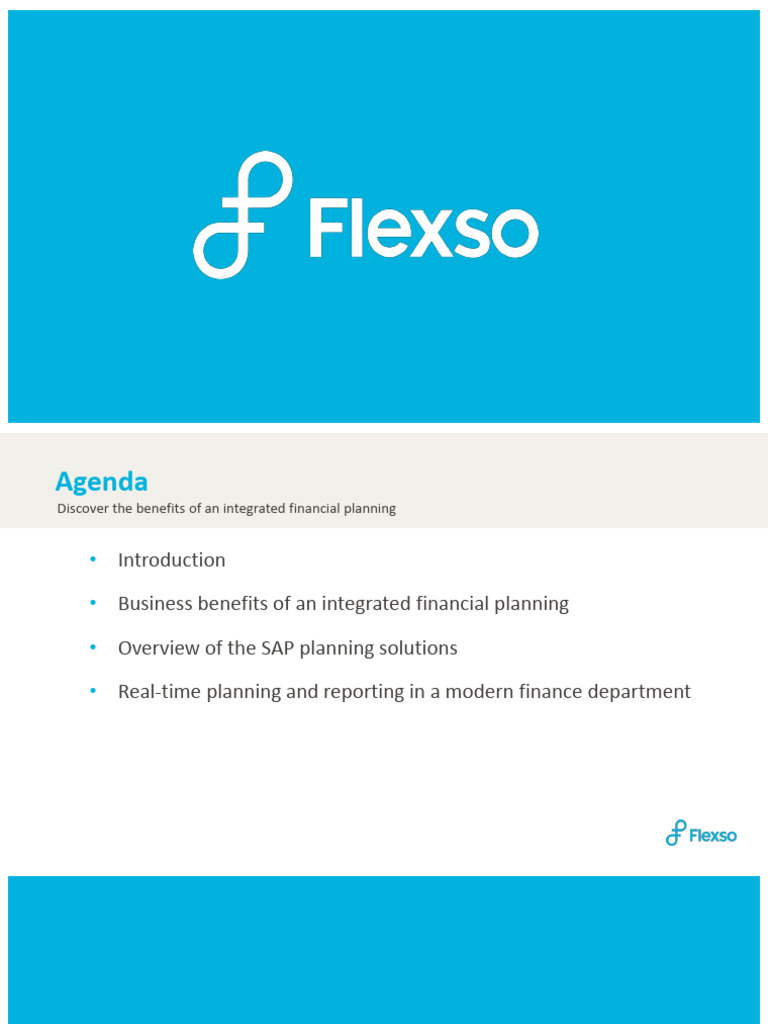 Flexso

Agenda

Discover the benefits of an integrated financial planning

• Introduction
• Business benefits of an integrated financial planning
• Overview of the SAP planning solutions
• Real-time planning and reporting in a modern finance department

Flexso